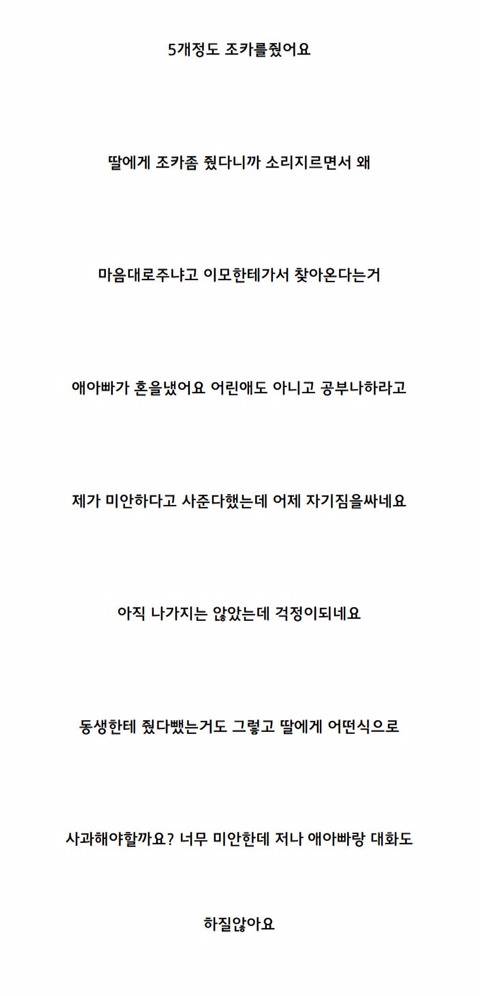 5개정도 조카를줬어요

딸에게 조카좀 줬다니까 소리지르면서 왜

마음대로주냐고 이모한테가서 찾아온다는거

애아빠가 혼을냈어요 어린애도 아니고 공부나하라고

제가 미안하다고 사준다했는데 어제 자기짐을싸네요

아직 나가지는 않았는데 걱정이되네요

동생한테 줬다뺐는거도 그렇고 딸에게 어떤식으로

사과해야할까요? 너무 미안한데 저나 애아빠랑 대화도

하질않아요